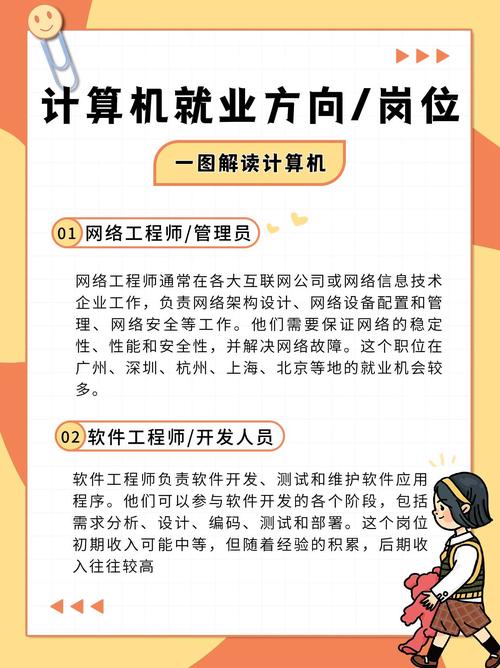 计算机就业方向/岗位

一图解读计算机

01 网络工程师/管理员

网络工程师通常在各大互联网公司或网络信息技术企业工作，负责网络架构设计、网络设备配置和管理、网络安全等工作。他们需要保证网络的稳定性、性能和安全性，并解决网络故障。这个职位在广州、深圳、杭州、上海、北京等地的就业机会较多。

02 软件工程师/开发人员

软件工程师负责软件开发、测试和维护软件应用程序。他们可以参与软件开发的各个阶段，包括需求分析、设计、编码、测试和部署。这个岗位初期收入可能中等，但随着经验的积累，后期收入往往较高